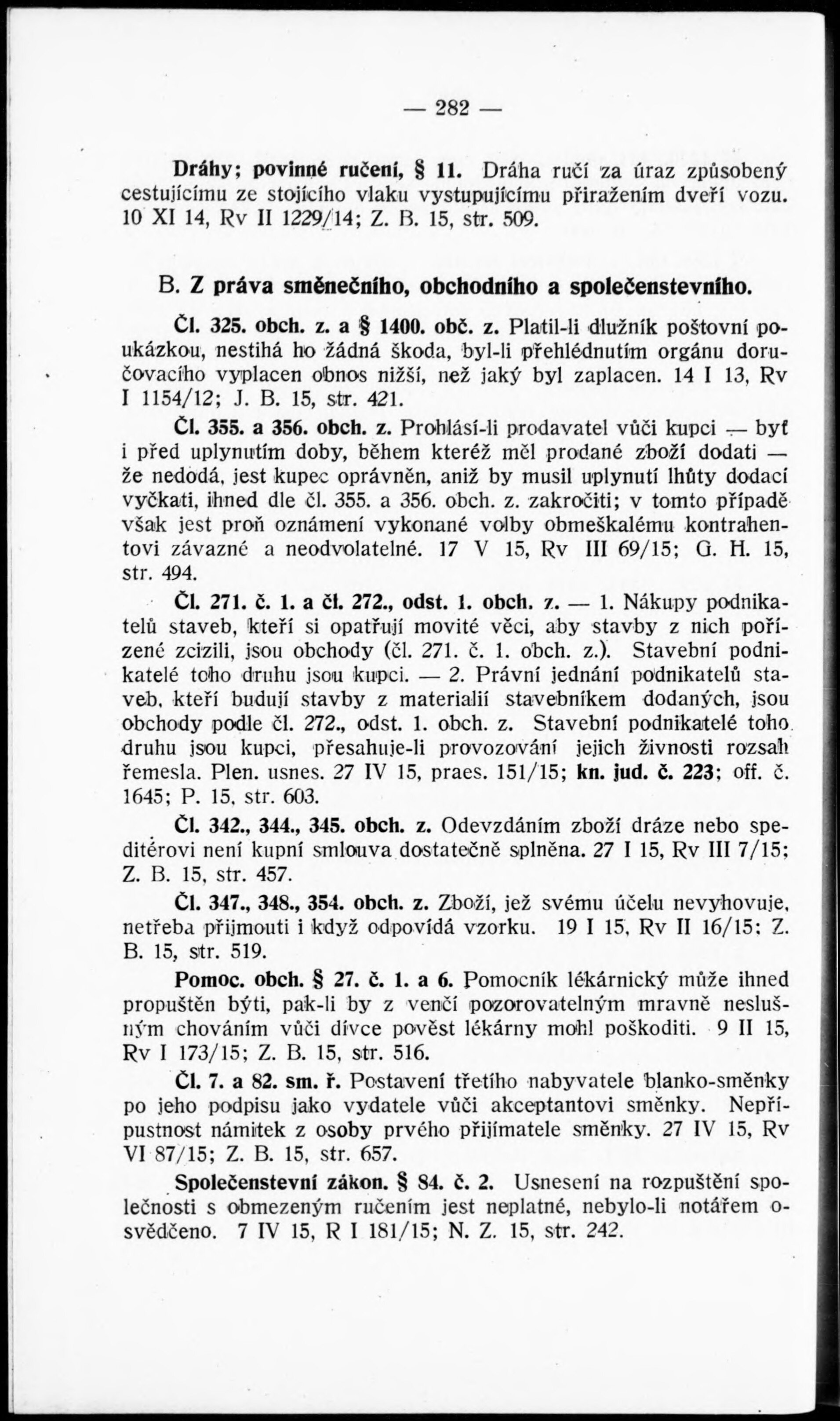 — 282 —

Dráhy; povinné ručení, § 11. Dráha ručí za úraz způsobený cestujícímu ze stojícího vlaku vystupujícímu přiražením dveří vozu. 10 XI 14, Rv II 1229/14; Z. B. 15, str. 509.

B. Z práva směnečního, obchodního a společenstevního.

Čl. 325. obch. z. a § 1400. obč. z. Platil-li dlužník poštovní poukázkou, nestihá ho žádná škoda, byl-li přehlédnutím orgánu doručovacího vyplacen obnos nižší, než jaký byl zaplacen. 14 I 13, Rv I 1154/12; J. B. 15, str. 421.

Čl. 355. a 356. obch. z. Prohlásí-li prodavatel vůči kupci — byť i před uplynutím doby, během kteréž měl prodané zboží dodati — že nedodá, jest kupec oprávněn, aniž by musil uplynutí lhůty dodací vyčkati, ihned dle čl. 355. a 356. obch. z. zakročiti; v tomto případě však jest proň oznámení vykonané volby obmeškalému kontrahentovi závazné a neodvolatelné. 17 V 15, Rv III 69/15; G. H. 15, str. 494.

Čl. 271. č. 1. a čl. 272., odst. 1. obch. z. — 1. Nákupy podnikatelů staveb, kteří si opatřují movité věci, aby stavby z nich pořízené zcizili, jsou obchody (čl. 271. č. 1. obch. z.). Stavební podnikatelé toho druhu jsou kupci. — 2. Právní jednání podnikatelů staveb, kteří budují stavby z materialií stavebníkem dodaných, jsou obchody podle čl. 272., odst. 1. obch. z. Stavební podnikatelé toho druhu jsou kupci, přesahuje-li provozování jejich živnosti rozsah řemesla. Plen. usnes. 27 IV 15, praes. 151/15; kn. jud. č. 223; off. č. 1645; P. 15, str. 603.

Čl. 342., 344., 345. obch. z. Odevzdáním zboží dráze nebo speditérovi není kupní smlouva dostatečně splněna. 27 I 15, Rv III 7/15; Z. B. 15, str. 457.

Čl. 347., 348., 354. obch. z. Zboží, jež svému účelu nevyhovuje, netřeba přijmouti i když odpovídá vzorku. 19 I 15, Rv II 16/15; Z. B. 15, str. 519.

Pomoc. obch. § 27. č. 1. a 6. Pomocník lékárnický může ihned propuštěn býti, pak-li by z venčí pozorovatelným mravně neslušným chováním vůči dívce pověst lékárny mohl poškoditi. 9 II 15, Rv I 173/15; Z. B. 15, str. 516.

Čl. 7. a 82. sm. ř. Postavení třetího nabyvatele blanko-směnky po jeho podpisu jako vydatele vůči akceptantovi směnky. Nepřípustnost námitek z osoby prvého přijímatele směnky. 27 IV 15, Rv VI 87/15; Z. B. 15, str. 657.

Společenstevní zákon. § 84. č. 2. Usnesení na rozpuštění společnosti s obmezeným ručením jest neplatné, nebylo-li notářem osvědčeno. 7 IV 15, R I 181/15; N. Z. 15, str. 242.